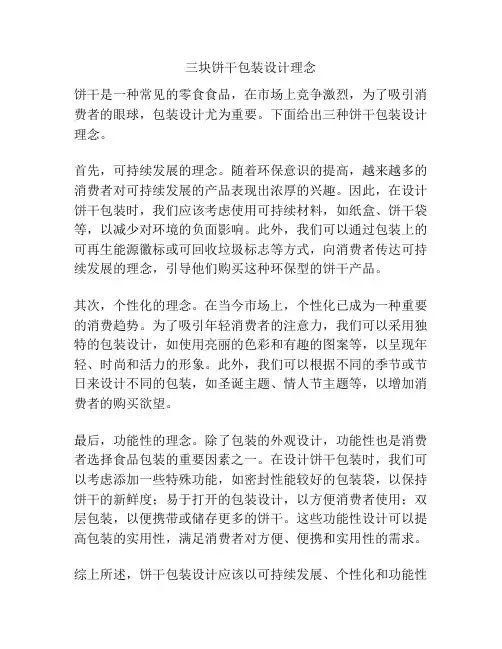 三块饼干包装设计理念

饼干是一种常见的零食食品，在市场上竞争激烈，为了吸引消费者的眼球，包装设计尤为重要。下面给出三种饼干包装设计理念。

首先，可持续发展的理念。随着环保意识的提高，越来越多的消费者对可持续发展的产品表现出浓厚的兴趣。因此，在设计饼干包装时，我们应该考虑使用可持续材料，如纸盒、饼干袋等，以减少对环境的负面影响。此外，我们可以通过包装上的可再生能源徽标或可回收垃圾标志等方式，向消费者传达可持续发展的理念，引导他们购买这种环保型的饼干产品。

其次，个性化的理念。在当今市场上，个性化已成为一种重要的消费趋势。为了吸引年轻消费者的注意力，我们可以采用独特的包装设计，如使用亮丽的色彩和有趣的图案等，以呈现年轻、时尚和活力的形象。此外，我们可以根据不同的季节或节日来设计不同的包装，如圣诞主题、情人节主题等，以增加消费者的购买欲望。

最后，功能性的理念。除了包装的外观设计，功能性也是消费者选择食品包装的重要因素之一。在设计饼干包装时，我们可以考虑添加一些特殊功能，如密封性能较好的包装袋，以保持饼干的新鲜度；易于打开的包装设计，以方便消费者使用；双层包装，以便携带或储存更多的饼干。这些功能性设计可以提高包装的实用性，满足消费者对方便、便携和实用性的需求。

综上所述，饼干包装设计应该以可持续发展、个性化和功能性